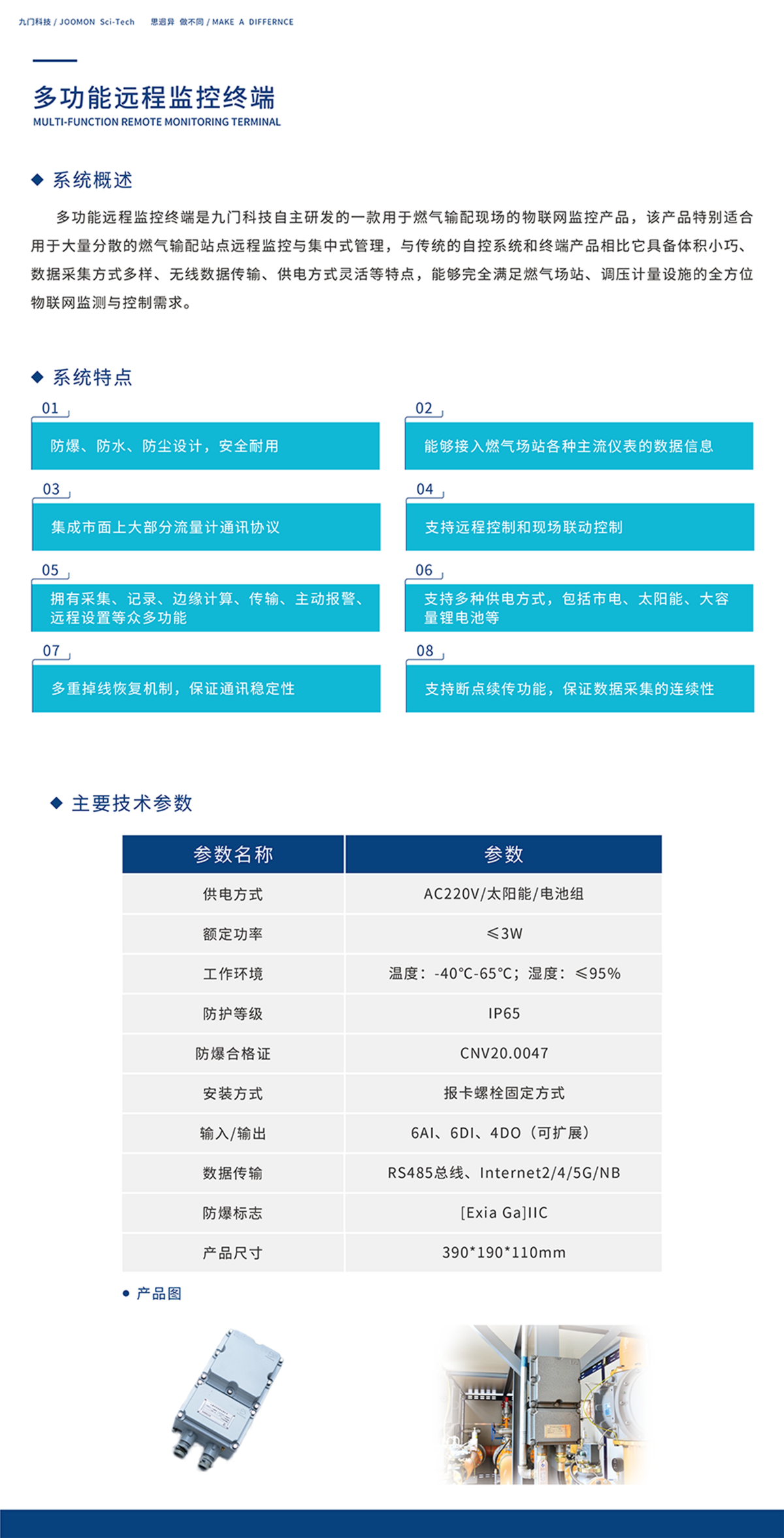 九门科技 / JOOMON Sci-Tech　思迥异 做不同 / MAKE A DIFFERNCE

多功能远程监控终端
MULTI-FUNCTION REMOTE MONITORING TERMINAL

◆ 系统概述

多功能远程监控终端是九门科技自主研发的一款用于燃气输配现场的物联网监控产品，该产品特别适合用于大量分散的燃气输配站点远程监控与集中式管理，与传统的自控系统和终端产品相比它具备体积小巧、数据采集方式多样、无线数据传输、供电方式灵活等特点，能够完全满足燃气场站、调压计量设施的全方位物联网监测与控制需求。

◆ 系统特点

01
防爆、防水、防尘设计，安全耐用

02
能够接入燃气场站各种主流仪表的数据信息

03
集成市面上大部分流量计通讯协议

04
支持远程控制和现场联动控制

05
拥有采集、记录、边缘计算、传输、主动报警、远程设置等众多功能

06
支持多种供电方式，包括市电、太阳能、大容量锂电池等

07
多重掉线恢复机制，保证通讯稳定性

08
支持断点续传功能，保证数据采集的连续性

◆ 主要技术参数

| 参数名称 | 参数 |
|---|---|
| 供电方式 | AC220V/太阳能/电池组 |
| 额定功率 | ≤3W |
| 工作环境 | 温度：-40°C-65°C；湿度：≤95% |
| 防护等级 | IP65 |
| 防爆合格证 | CNV20.0047 |
| 安装方式 | 报卡螺栓固定方式 |
| 输入/输出 | 6AI、6DI、4DO（可扩展） |
| 数据传输 | RS485总线、Internet2/4/5G/NB |
| 防爆标志 | [Exia Ga]IIC |
| 产品尺寸 | 390*190*110mm |

● 产品图